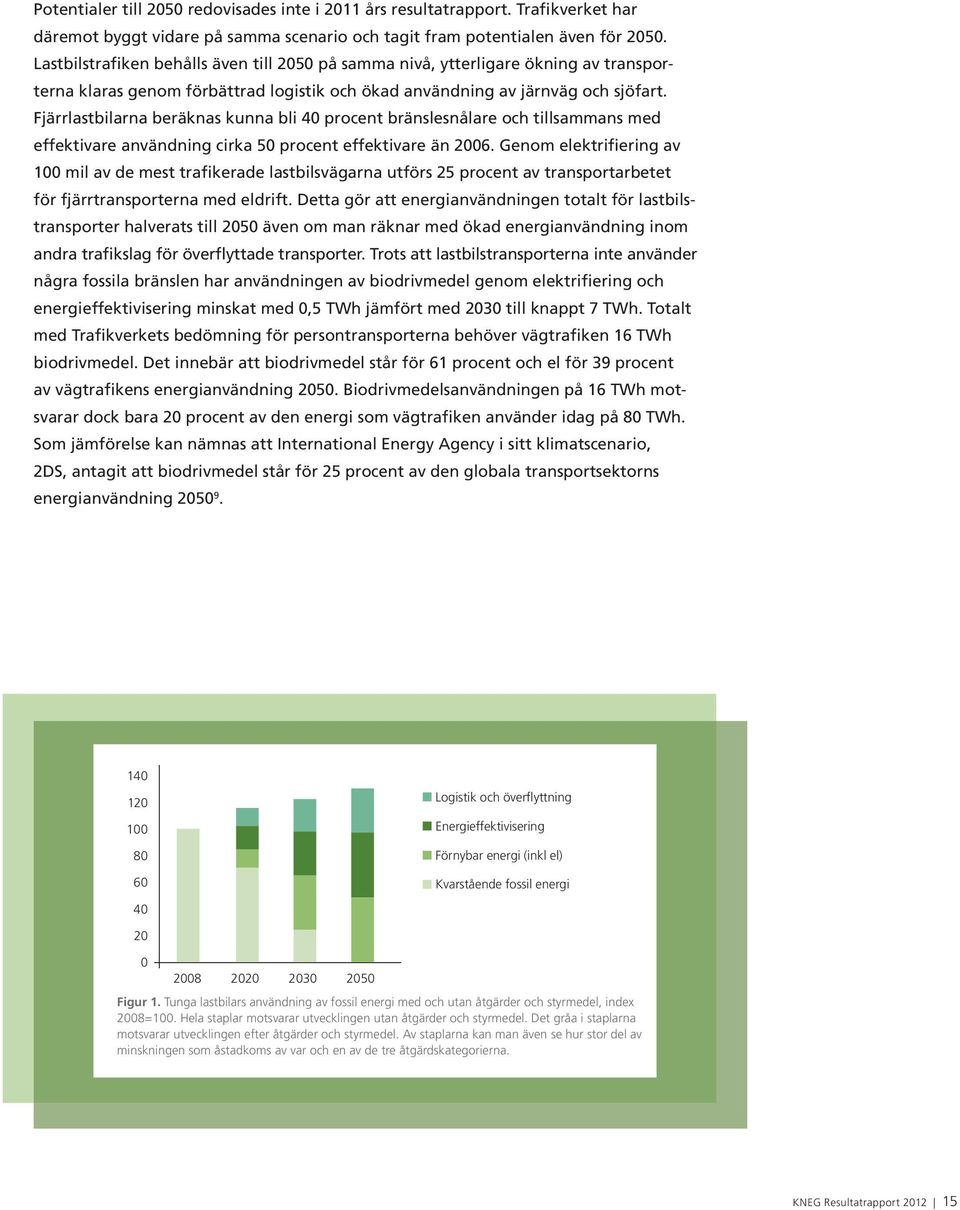 Potentialer till 2050 redovisades inte i 2011 års resultatrapport. Trafikverket har däremot byggt vidare på samma scenario och tagit fram potentialen även för 2050. Lastbilstrafiken behålls även till 2050 på samma nivå, ytterligare ökning av transporterna klaras genom förbättrad logistik och ökad användning av järnväg och sjöfart. Fjärrlastbilarna beräknas kunna bli 40 procent bränslesnålare och tillsammans med effektivare användning cirka 50 procent effektivare än 2006. Genom elektrifiering av 100 mil av de mest trafikerade lastbilsvägarna utförs 25 procent av transportarbetet för fjärrtransporterna med eldrift. Detta gör att energianvändningen totalt för lastbilstransporter halverats till 2050 även om man räknar med ökad energianvändning inom andra trafikslag för överflyttade transporter. Trots att lastbilstransporterna inte använder några fossila bränslen har användningen av biodrivmedel genom elektrifiering och energieffektivisering minskat med 0,5 TWh jämfört med 2030 till knappt 7 TWh. Totalt med Trafikverkets bedömning för persontransporterna behöver vägtrafiken 16 TWh biodrivmedel. Det innebär att biodrivmedel står för 61 procent och el för 39 procent av vägtrafikens energianvändning 2050. Biodrivmedelsanvändningen på 16 TWh motsvarar dock bara 20 procent av den energi som vägtrafiken använder idag på 80 TWh. Som jämförelse kan nämnas att International Energy Agency i sitt klimatscenario, 2DS, antagit att biodrivmedel står för 25 procent av den globala transportsektorns energianvändning 2050$^9$.

140
120
100
80
60
40
20
0
2008 2020 2030 2050

Logistik och överflyttning
Energieffektivisering
Förnybar energi (inkl el)
Kvarstående fossil energi

Figur 1. Tunga lastbilars användning av fossil energi med och utan åtgärder och styrmedel, index 2008=100. Hela staplar motsvarar utvecklingen utan åtgärder och styrmedel. Det gråa i staplarna motsvarar utvecklingen efter åtgärder och styrmedel. Av staplarna kan man även se hur stor del av minskningen som åstadkoms av var och en av de tre åtgärdskategorierna.

KNEG Resultatrapport 2012 | 15